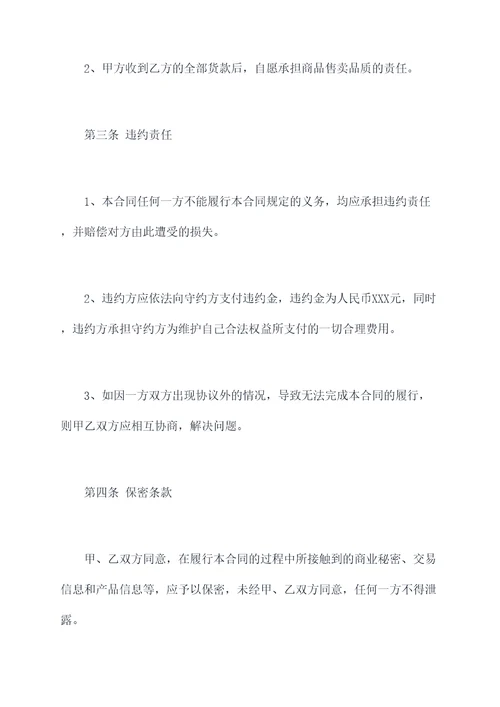 2、甲方收到乙方的全部货款后，自愿承担商品售卖品质的责任。

第三条 违约责任

1、本合同任何一方不能履行本合同规定的义务，均应承担违约责任，并赔偿对方由此遭受的损失。

2、违约方应依法向守约方支付违约金，违约金为人民币XXX元，同时，违约方承担守约方为维护自己合法权益所支付的一切合理费用。

3、如因一方双方出现协议外的情况，导致无法完成本合同的履行，则甲乙双方应相互协商，解决问题。

第四条 保密条款

甲、乙双方同意，在履行本合同的过程中所接触到的商业秘密、交易信息和产品信息等，应予以保密，未经甲、乙双方同意，任何一方不得泄露。